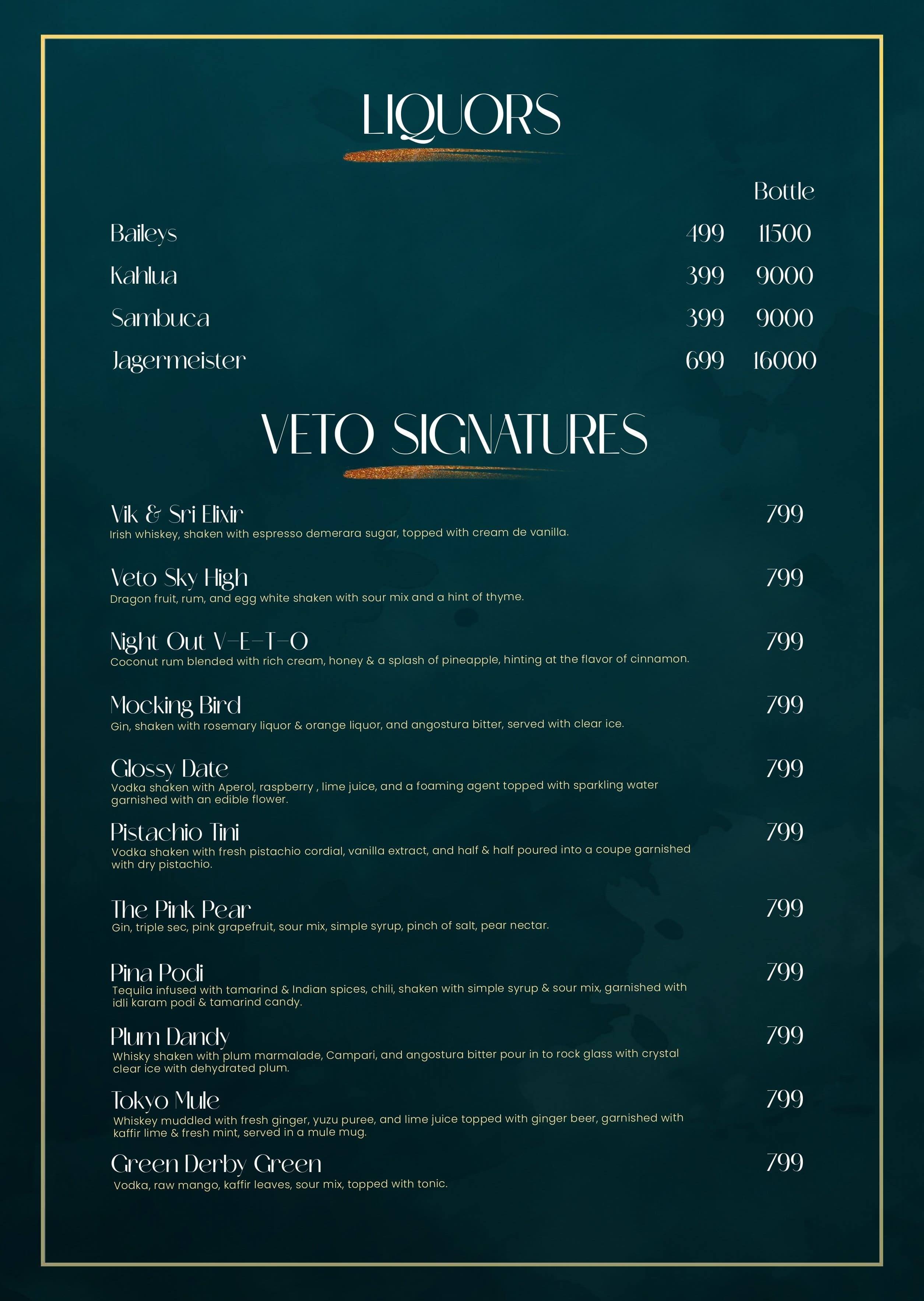 LIQUORS

| | | Bottle |
|---|---|---|
| Baileys | 499 | 11500 |
| Kahlua | 399 | 9000 |
| Sambuca | 399 | 9000 |
| Jagermeister | 699 | 16000 |

VETO SIGNATURES

Vik & Sri Elixir 799
Irish whiskey, shaken with espresso demerara sugar, topped with cream de vanilla.

Veto Sky High 799
Dragon fruit, rum, and egg white shaken with sour mix and a hint of thyme.

Night Out V-E-T-O 799
Coconut rum blended with rich cream, honey & a splash of pineapple, hinting at the flavor of cinnamon.

Mocking Bird 799
Gin, shaken with rosemary liquor & orange liquor, and angostura bitter, served with clear ice.

Glossy Date 799
Vodka shaken with Aperol, raspberry , lime juice, and a foaming agent topped with sparkling water garnished with an edible flower.

Pistachio Tini 799
Vodka shaken with fresh pistachio cordial, vanilla extract, and half & half poured into a coupe garnished with dry pistachio.

The Pink Pear 799
Gin, triple sec, pink grapefruit, sour mix, simple syrup, pinch of salt, pear nectar.

Pina Podi 799
Tequila infused with tamarind & Indian spices, chili, shaken with simple syrup & sour mix, garnished with idli karam podi & tamarind candy.

Plum Dandy 799
Whisky shaken with plum marmalade, Campari, and angostura bitter pour in to rock glass with crystal clear ice with dehydrated plum.

Tokyo Mule 799
Whiskey muddled with fresh ginger, yuzu puree, and lime juice topped with ginger beer, garnished with kaffir lime & fresh mint, served in a mule mug.

Green Derby Green 799
Vodka, raw mango, kaffir leaves, sour mix, topped with tonic.